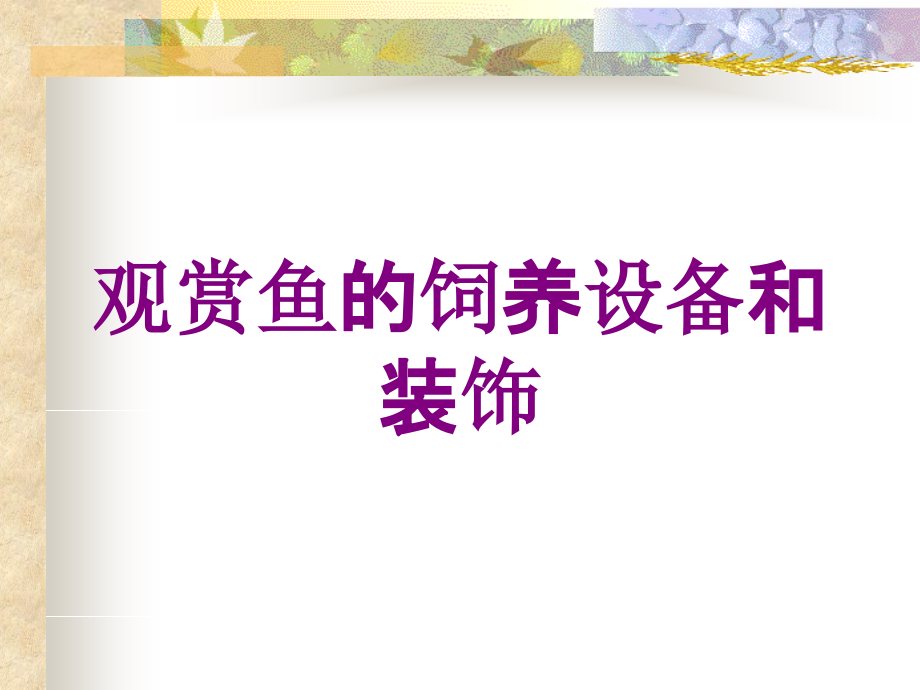 观赏鱼的饲养设备和装饰